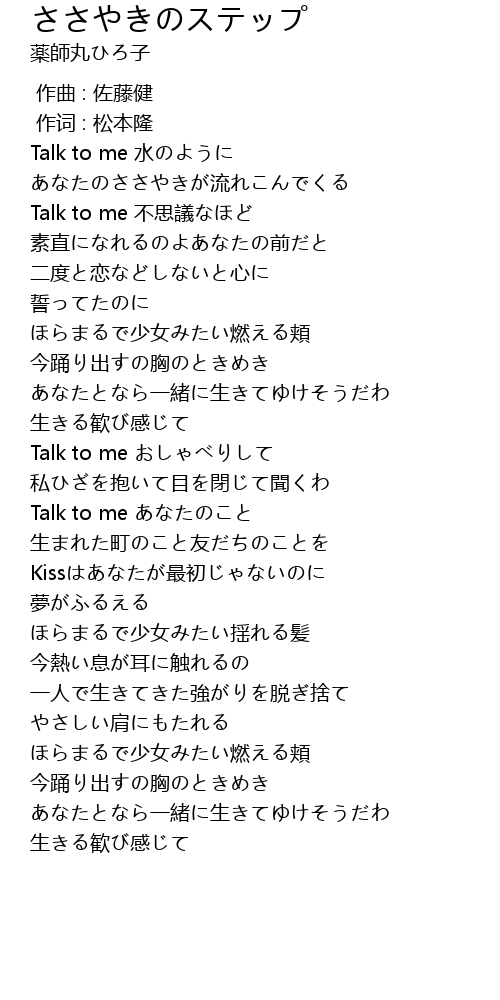 ささやきのステップ
薬師丸ひろ子

作曲 : 佐藤健
作词 : 松本隆
Talk to me 水のように
あなたのささやきが流れこんでくる
Talk to me 不思議なほど
素直になれるのよあなたの前だと
二度と恋などしないと心に
誓ってたのに
ほらまるで少女みたい燃える頬
今踊り出すの胸のときめき
あなたとなら一緒に生きてゆけそうだわ
生きる歓び感じて
Talk to me おしゃべりして
私ひざを抱いて目を閉じて聞くわ
Talk to me あなたのこと
生まれた町のこと友だちのことを
Kissはあなたが最初じゃないのに
夢がふるえる
ほらまるで少女みたい揺れる髪
今熱い息が耳に触れるの
一人で生きてきた強がりを脱ぎ捨て
やさしい肩にもたれる
ほらまるで少女みたい燃える頬
今踊り出すの胸のときめき
あなたとなら一緒に生きてゆけそうだわ
生きる歓び感じて